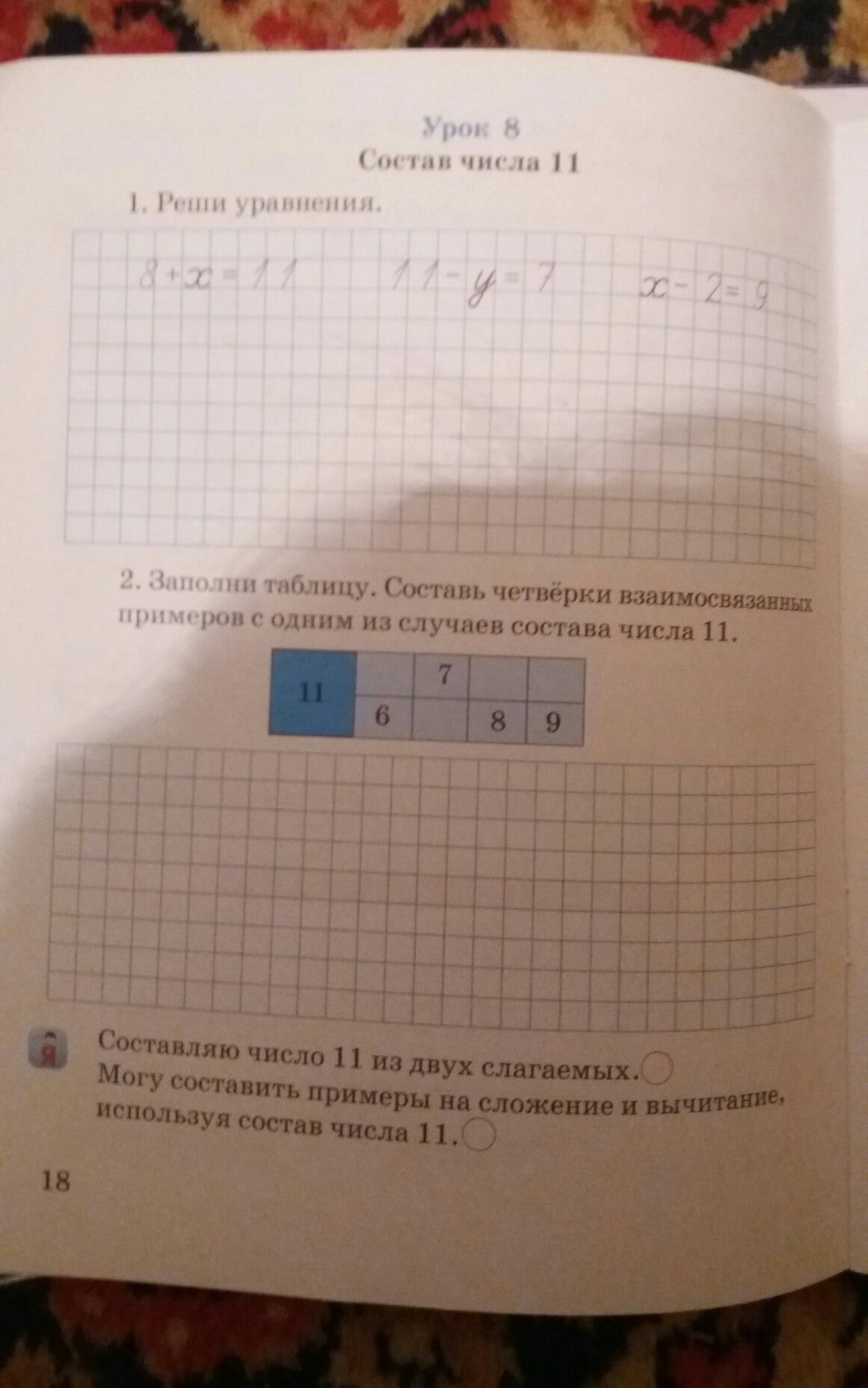 Урок 8
Состав числа 11

1. Реши уравнения.

$8 + x = 11$ $11 - y = 7$ $x - 2 = 9$

2. Заполни таблицу. Составь четвёрки взаимосвязанных примеров с одним из случаев состава числа 11.

| 11 | | 7 | | |
|---|---|---|---|---|
| | 6 | | 8 | 9 |

Я Составляю число 11 из двух слагаемых.
Могу составить примеры на сложение и вычитание, используя состав числа 11.

18